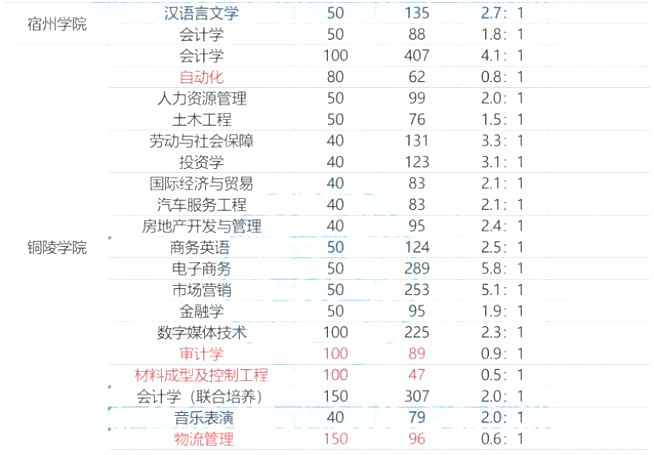 | 宿州学院 | 汉语言文学 | 50 | 135 | 2.7：1 |
|---|---|---|---|---|
| | 会计学 | 50 | 88 | 1.8：1 |
| 铜陵学院 | 会计学 | 100 | 407 | 4.1：1 |
| | 自动化 | 80 | 62 | 0.8：1 |
| | 人力资源管理 | 50 | 99 | 2.0：1 |
| | 土木工程 | 50 | 76 | 1.5：1 |
| | 劳动与社会保障 | 40 | 131 | 3.3：1 |
| | 投资学 | 40 | 123 | 3.1：1 |
| | 国际经济与贸易 | 40 | 83 | 2.1：1 |
| | 汽车服务工程 | 40 | 83 | 2.1：1 |
| | 房地产开发与管理 | 40 | 95 | 2.4：1 |
| | 商务英语 | 50 | 124 | 2.5：1 |
| | 电子商务 | 50 | 289 | 5.8：1 |
| | 市场营销 | 50 | 253 | 5.1：1 |
| | 金融学 | 50 | 95 | 1.9：1 |
| | 数字媒体技术 | 100 | 225 | 2.3：1 |
| | 审计学 | 100 | 89 | 0.9：1 |
| | 材料成型及控制工程 | 100 | 47 | 0.5：1 |
| | 会计学（联合培养） | 150 | 307 | 2.0：1 |
| | 音乐表演 | 40 | 79 | 2.0：1 |
| | 物流管理 | 150 | 96 | 0.6：1 |